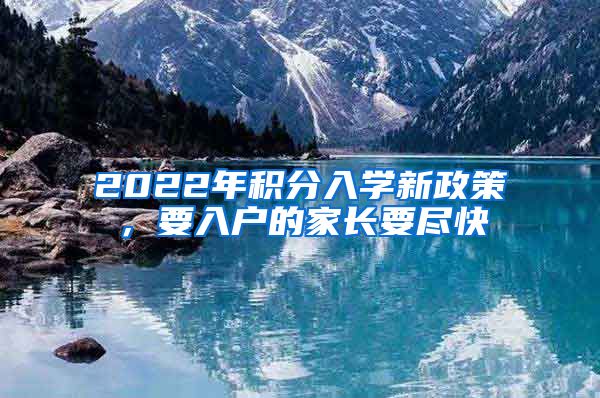 2022年积分入学新政策，要入户的家长要尽快